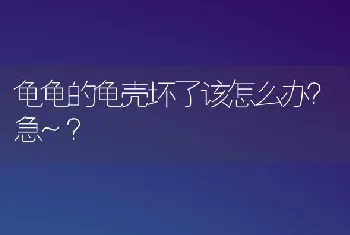 龟龟的龟壳坏了该怎么办?急~？